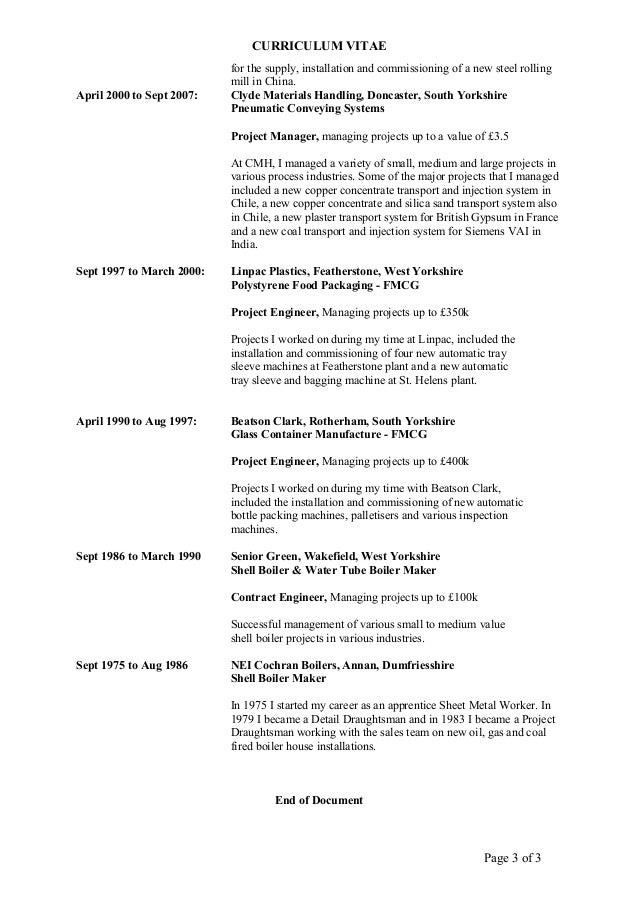 CURRICULUM VITAE

for the supply, installation and commissioning of a new steel rolling mill in China.

April 2000 to Sept 2007:

Clyde Materials Handling, Doncaster, South Yorkshire
Pneumatic Conveying Systems

Project Manager, managing projects up to a value of £3.5

At CMH, I managed a variety of small, medium and large projects in various process industries. Some of the major projects that I managed included a new copper concentrate transport and injection system in Chile, a new copper concentrate and silica sand transport system also in Chile, a new plaster transport system for British Gypsum in France and a new coal transport and injection system for Siemens VAI in India.

Sept 1997 to March 2000:

Linpac Plastics, Featherstone, West Yorkshire
Polystyrene Food Packaging - FMCG

Project Engineer, Managing projects up to £350k

Projects I worked on during my time at Linpac, included the installation and commissioning of four new automatic tray sleeve machines at Featherstone plant and a new automatic tray sleeve and bagging machine at St. Helens plant.

April 1990 to Aug 1997:

Beatson Clark, Rotherham, South Yorkshire
Glass Container Manufacture - FMCG

Project Engineer, Managing projects up to £400k

Projects I worked on during my time with Beatson Clark, included the installation and commissioning of new automatic bottle packing machines, palletisers and various inspection machines.

Sept 1986 to March 1990

Senior Green, Wakefield, West Yorkshire
Shell Boiler & Water Tube Boiler Maker

Contract Engineer, Managing projects up to £100k

Successful management of various small to medium value shell boiler projects in various industries.

Sept 1975 to Aug 1986

NEI Cochran Boilers, Annan, Dumfriesshire
Shell Boiler Maker

In 1975 I started my career as an apprentice Sheet Metal Worker. In 1979 I became a Detail Draughtsman and in 1983 I became a Project Draughtsman working with the sales team on new oil, gas and coal fired boiler house installations.

End of Document

Page 3 of 3